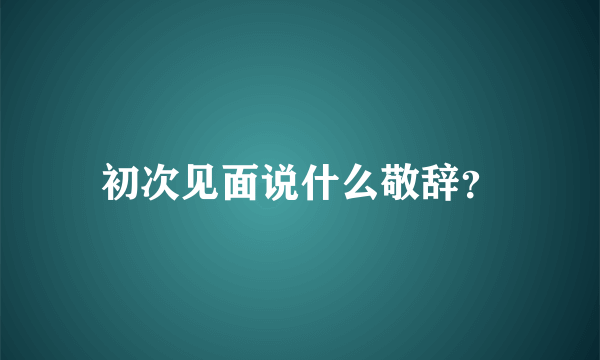 初次见面说什么敬辞?